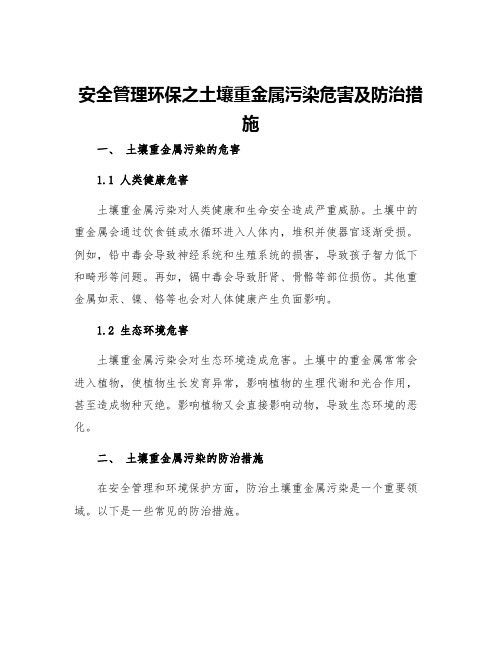 安全管理环保之土壤重金属污染危害及防治措施

一、 土壤重金属污染的危害

1.1 人类健康危害

土壤重金属污染对人类健康和生命安全造成严重威胁。土壤中的重金属会通过饮食链或水循环进入人体内，堆积并使器官逐渐受损。例如，铅中毒会导致神经系统和生殖系统的损害，导致孩子智力低下和畸形等问题。再如，镉中毒会导致肝肾、骨骼等部位损伤。其他重金属如汞、镍、铬等也会对人体健康产生负面影响。

1.2 生态环境危害

土壤重金属污染会对生态环境造成危害。土壤中的重金属常常会进入植物，使植物生长发育异常，影响植物的生理代谢和光合作用，甚至造成物种灭绝。影响植物又会直接影响动物，导致生态环境的恶化。

二、 土壤重金属污染的防治措施

在安全管理和环境保护方面，防治土壤重金属污染是一个重要领域。以下是一些常见的防治措施。